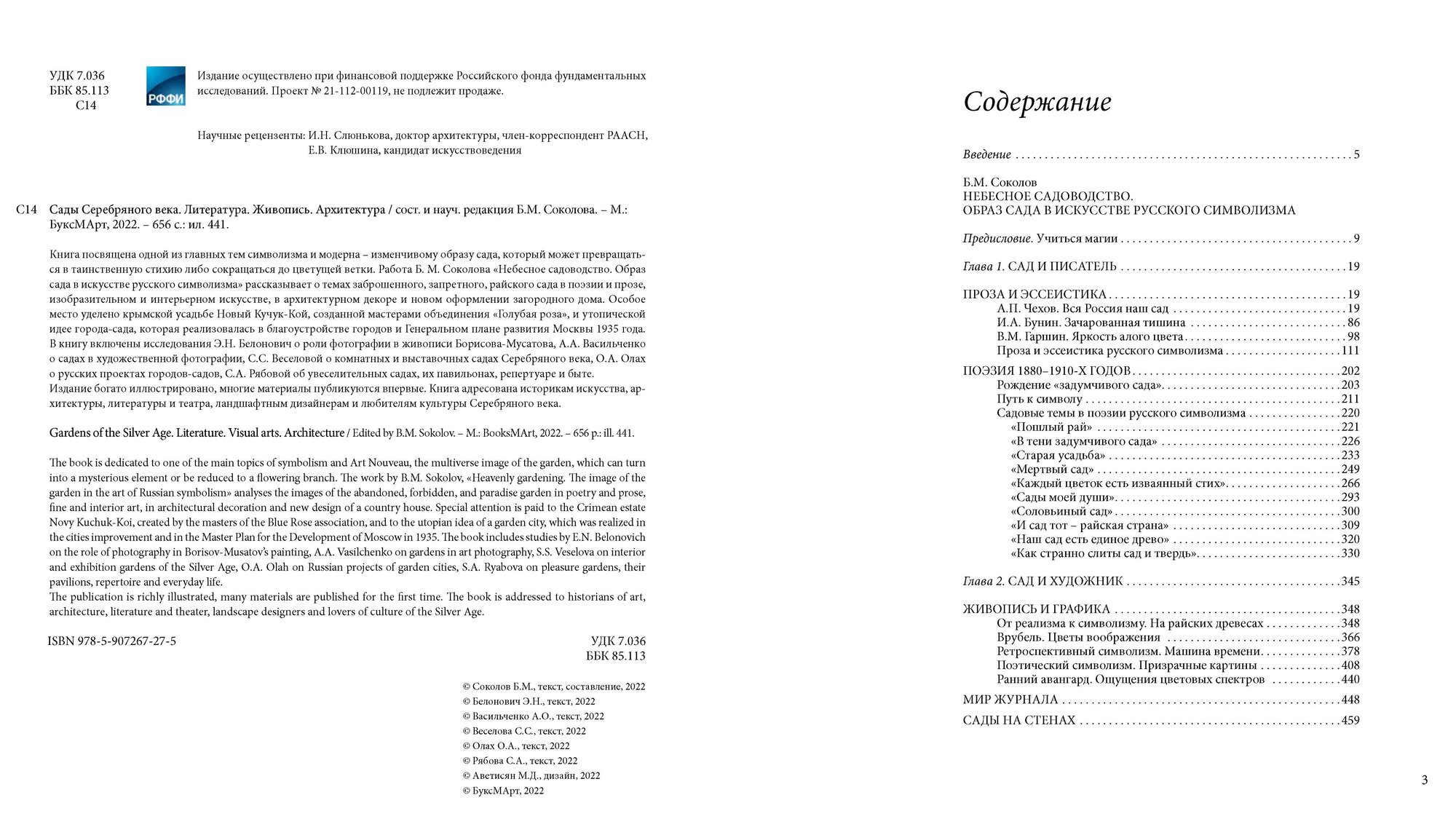 УДК 7.036
ББК 85.113
С14

РФФИ

Издание осуществлено при финансовой поддержке Российского фонда фундаментальных исследований. Проект № 21-112-00119, не подлежит продаже.

Научные рецензенты: И.Н. Слюнькова, доктор архитектуры, член-корреспондент РААСН, Е.В. Клюшина, кандидат искусствоведения

С14 Сады Серебряного века. Литература. Живопись. Архитектура / сост. и науч. редакция Б.М. Соколова. – М.: БуксМАрт, 2022. – 656 с.: ил. 441.

Книга посвящена одной из главных тем символизма и модерна – изменчивому образу сада, который может превращаться в таинственную стихию либо сокращаться до цветущей ветки. Работа Б. М. Соколова «Небесное садоводство. Образ сада в искусстве русского символизма» рассказывает о темах заброшенного, запретного, райского сада в поэзии и прозе, изобразительном и интерьерном искусстве, в архитектурном декоре и новом оформлении загородного дома. Особое место уделено крымской усадьбе Новый Кучук-Кой, созданной мастерами объединения «Голубая роза», и утопической идее города-сада, которая реализовалась в благоустройстве городов и Генеральном плане развития Москвы 1935 года. В книгу включены исследования Э.Н. Белонович о роли фотографии в живописи Борисова-Мусатова, А.А. Васильченко о садах в художественной фотографии, С.С. Веселовой о комнатных и выставочных садах Серебряного века, О.А. Олах о русских проектах городов-садов, С.А. Рябовой об увеселительных садах, их павильонах, репертуаре и быте.
Издание богато иллюстрировано, многие материалы публикуются впервые. Книга адресована историкам искусства, архитектуры, литературы и театра, ландшафтным дизайнерам и любителям культуры Серебряного века.

Gardens of the Silver Age. Literature. Visual arts. Architecture / Edited by B.M. Sokolov. – M.: BooksMArt, 2022. – 656 p.: ill. 441.

The book is dedicated to one of the main topics of symbolism and Art Nouveau, the multiverse image of the garden, which can turn into a mysterious element or be reduced to a flowering branch. The work by B.M. Sokolov, «Heavenly gardening. The image of the garden in the art of Russian symbolism» analyses the images of the abandoned, forbidden, and paradise garden in poetry and prose, fine and interior art, in architectural decoration and new design of a country house. Special attention is paid to the Crimean estate Novy Kuchuk-Koi, created by the masters of the Blue Rose association, and to the utopian idea of a garden city, which was realized in the cities improvement and in the Master Plan for the Development of Moscow in 1935. The book includes studies by E.N. Belonovich on the role of photography in Borisov-Musatov's painting, A.A. Vasilchenko on gardens in art photography, S.S. Veselova on interior and exhibition gardens of the Silver Age, O.A. Olah on Russian projects of garden cities, S.A. Ryabova on pleasure gardens, their pavilions, repertoire and everyday life.
The publication is richly illustrated, many materials are published for the first time. The book is addressed to historians of art, architecture, literature and theater, landscape designers and lovers of culture of the Silver Age.

ISBN 978-5-907267-27-5

УДК 7.036
ББК 85.113

© Соколов Б.М., текст, составление, 2022
© Белонович Э.Н., текст, 2022
© Васильченко А.О., текст, 2022
© Веселова С.С., текст, 2022
© Олах О.А., текст, 2022
© Рябова С.А., текст, 2022
© Аветисян М.Д., дизайн, 2022
© БуксМАрт, 2022

Содержание

Введение . . . . . 5

Б.М. Соколов
НЕБЕСНОЕ САДОВОДСТВО.
ОБРАЗ САДА В ИСКУССТВЕ РУССКОГО СИМВОЛИЗМА

Предисловие. Учиться магии . . . . . 9

Глава 1. САД И ПИСАТЕЛЬ . . . . . 19

ПРОЗА И ЭССЕИСТИКА . . . . . 19
А.П. Чехов. Вся Россия наш сад . . . . . 19
И.А. Бунин. Зачарованная тишина . . . . . 86
В.М. Гаршин. Яркость алого цвета . . . . . 98
Проза и эссеистика русского символизма . . . . . 111

ПОЭЗИЯ 1880–1910-Х ГОДОВ . . . . . 202
Рождение «задумчивого сада» . . . . . 203
Путь к символу . . . . . 211
Садовые темы в поэзии русского символизма . . . . . 220
«Пошлый рай» . . . . . 221
«В тени задумчивого сада» . . . . . 226
«Старая усадьба» . . . . . 233
«Мертвый сад» . . . . . 249
«Каждый цветок есть изваянный стих» . . . . . 266
«Сады моей души» . . . . . 293
«Соловьиный сад» . . . . . 300
«И сад тот – райская страна» . . . . . 309
«Наш сад есть единое древо» . . . . . 320
«Как странно слиты сад и твердь» . . . . . 330

Глава 2. САД И ХУДОЖНИК . . . . . 345

ЖИВОПИСЬ И ГРАФИКА . . . . . 348
От реализма к символизму. На райских древесах . . . . . 348
Врубель. Цветы воображения . . . . . 366
Ретроспективный символизм. Машина времени . . . . . 378
Поэтический символизм. Призрачные картины . . . . . 408
Ранний авангард. Ощущения цветовых спектров . . . . . 440
МИР ЖУРНАЛА . . . . . 448
САДЫ НА СТЕНАХ . . . . . 459

3